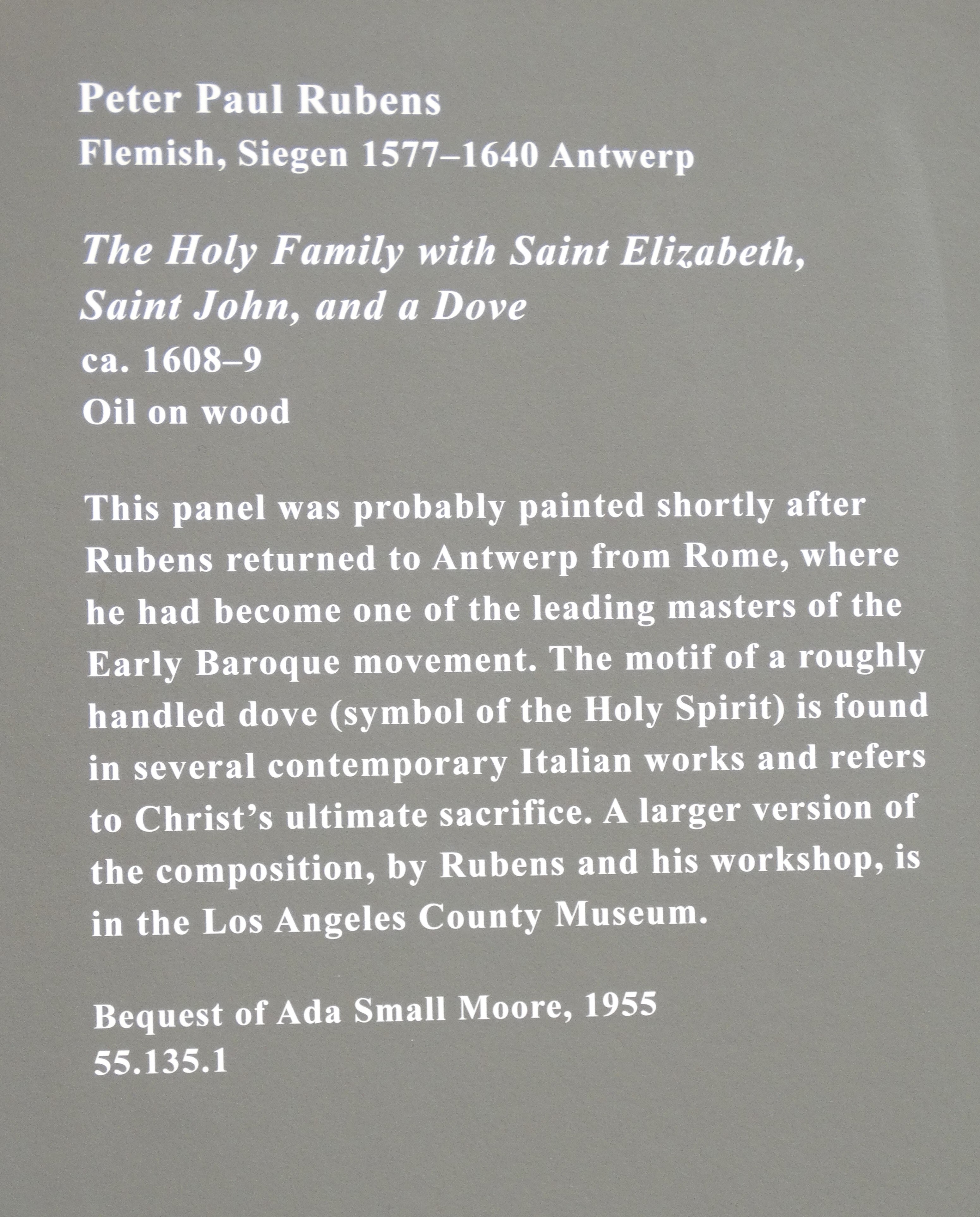 Peter Paul Rubens
Flemish, Siegen 1577–1640 Antwerp

The Holy Family with Saint Elizabeth, Saint John, and a Dove
ca. 1608–9
Oil on wood

This panel was probably painted shortly after Rubens returned to Antwerp from Rome, where he had become one of the leading masters of the Early Baroque movement. The motif of a roughly handled dove (symbol of the Holy Spirit) is found in several contemporary Italian works and refers to Christ's ultimate sacrifice. A larger version of the composition, by Rubens and his workshop, is in the Los Angeles County Museum.

Bequest of Ada Small Moore, 1955
55.135.1